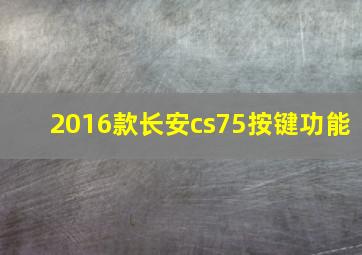 2016款长安cs75按键功能